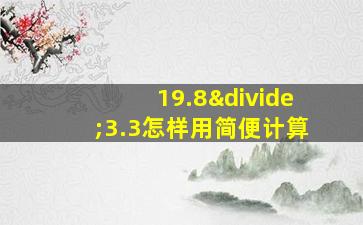 19.8&divide;3.3怎样用简便计算